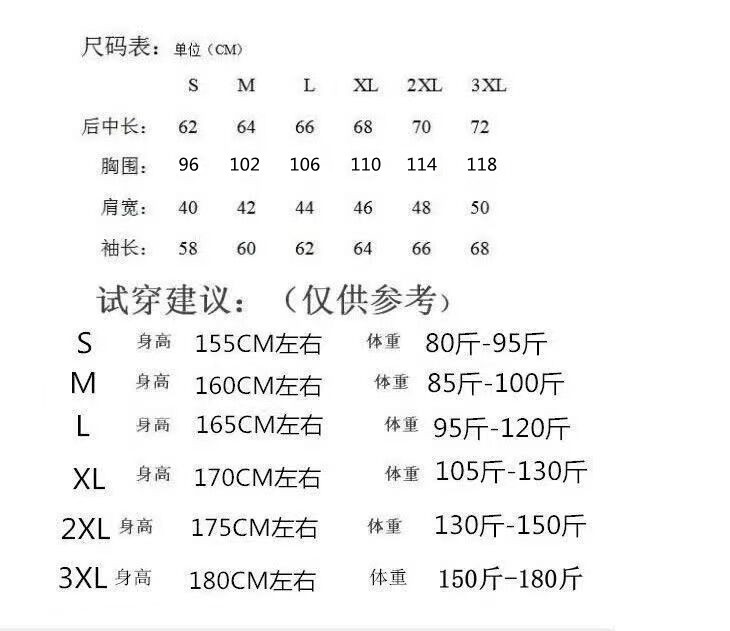 尺码表：单位（CM）

|  | S | M | L | XL | 2XL | 3XL |
|---|---|---|---|---|---|---|
| 后中长： | 62 | 64 | 66 | 68 | 70 | 72 |
| 胸围： | 96 | 102 | 106 | 110 | 114 | 118 |
| 肩宽： | 40 | 42 | 44 | 46 | 48 | 50 |
| 袖长： | 58 | 60 | 62 | 64 | 66 | 68 |

试穿建议：（仅供参考）

S 身高 155CM左右 体重 80斤-95斤
M 身高 160CM左右 体重 85斤-100斤
L 身高 165CM左右 体重 95斤-120斤
XL 身高 170CM左右 体重 105斤-130斤
2XL 身高 175CM左右 体重 130斤-150斤
3XL 身高 180CM左右 体重 150斤-180斤